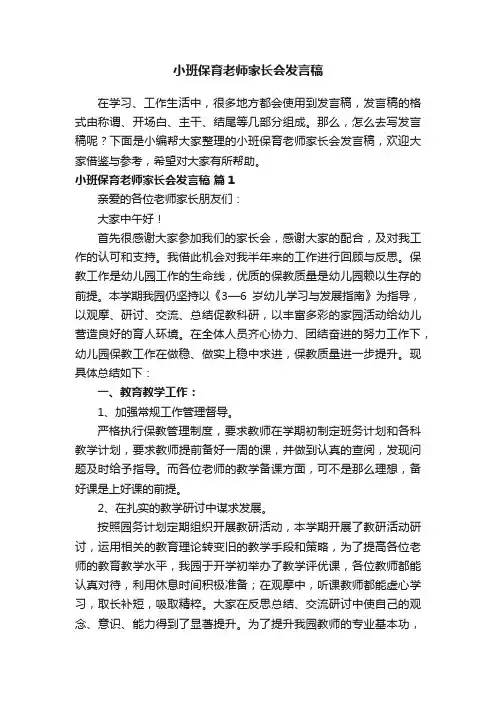 小班保育老师家长会发言稿

在学习、工作生活中，很多地方都会使用到发言稿，发言稿的格式由称谓、开场白、主干、结尾等几部分组成。那么，怎么去写发言稿呢？下面是小编帮大家整理的小班保育老师家长会发言稿，欢迎大家借鉴与参考，希望对大家有所帮助。

小班保育老师家长会发言稿 篇1

亲爱的各位老师家长朋友们：

大家中午好！

首先很感谢大家参加我们的家长会，感谢大家的配合，及对我工作的认可和支持。我借此机会对我半年来的工作进行回顾与反思。保教工作是幼儿园工作的生命线，优质的保教质量是幼儿园赖以生存的前提。本学期我园仍坚持以《3—6 岁幼儿学习与发展指南》为指导，以观摩、研讨、交流、总结促教科研，以丰富多彩的家园活动给幼儿营造良好的育人环境。在全体人员齐心协力、团结奋进的努力工作下，幼儿园保教工作在做稳、做实上稳中求进，保教质量进一步提升。现具体总结如下：

一、教育教学工作：

1、加强常规工作管理督导。

严格执行保教管理制度，要求教师在学期初制定班务计划和各科教学计划，要求教师提前备好一周的课，并做到认真的查阅，发现问题及时给予指导。而各位老师的教学备课方面，可不是那么理想，备好课是上好课的前提。

2、在扎实的教学研讨中谋求发展。

按照园务计划定期组织开展教研活动，本学期开展了教研活动研讨，运用相关的教育理论转变旧的教学手段和策略，为了提高各位老师的教育教学水平，我园于开学初举办了教学评优课，各位教师都能认真对待，利用休息时间积极准备；在观摩中，听课教师都能虚心学习，取长补短，吸取精粹。大家在反思总结、交流研讨中使自己的观念、意识、能力得到了显著提升。为了提升我园教师的专业基本功，